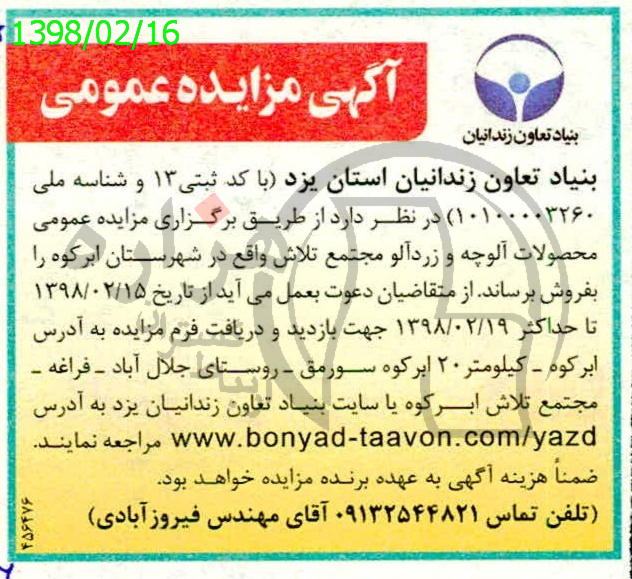 1398/02/16

آگهی مزایده عمومی

بنیاد تعاون زندانیان

بنیاد تعاون زندانیان استان یزد (با کد ثبتی ۱۳ و شناسه ملی ۱۰۱۰۰۰۰۳۲۶۰) در نظر دارد از طریق برگزاری مزایده عمومی محصولات آلوچه و زردآلو مجتمع تلاش واقع در شهرستان ابرکوه را بفروش برساند. از متقاضیان دعوت بعمل می آید از تاریخ ۱۳۹۸/۰۲/۱۵ تا حداکثر ۱۳۹۸/۰۲/۱۹ جهت بازدید و دریافت فرم مزایده به آدرس ابرکوه - کیلومتر ۲۰ ابرکوه سورمق - روستای جلال آباد - فراغه - مجتمع تلاش ابرکوه یا سایت بنیاد تعاون زندانیان یزد به آدرس www.bonyad-taavon.com/yazd مراجعه نمایند.

ضمناً هزینه آگهی به عهده برنده مزایده خواهد بود.

(تلفن تماس ۰۹۱۳۲۵۴۴۸۲۱ آقای مهندس فیروزآبادی)

۴۵۶۴۷۶